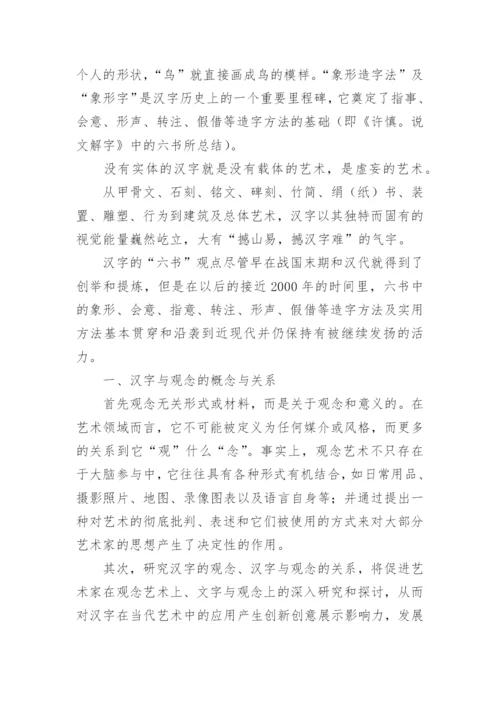 个人的形状，“鸟”就直接画成鸟的模样。“象形造字法”及“象形字”是汉字历史上的一个重要里程碑，它奠定了指事、会意、形声、转注、假借等造字方法的基础（即《许慎。说文解字》中的六书所总结）。

没有实体的汉字就是没有载体的艺术，是虚妄的艺术。

从甲骨文、石刻、铭文、碑刻、竹简、绢（纸）书、装置、雕塑、行为到建筑及总体艺术，汉字以其独特而固有的视觉能量巍然屹立，大有“撼山易，撼汉字难”的气宇。

汉字的“六书”观点尽管早在战国末期和汉代就得到了创举和提炼，但是在以后的接近2000年的时间里，六书中的象形、会意、指意、转注、形声、假借等造字方法及实用方法基本贯穿和沿袭到近现代并仍保持有被继续发扬的活力。

一、汉字与观念的概念与关系

首先观念无关形式或材料，而是关于观念和意义的。在艺术领域而言，它不可能被定义为任何媒介或风格，而更多的关系到它“观”什么“念”。事实上，观念艺术不只存在于大脑参与中，它往往具有各种形式有机结合，如日常用品、摄影照片、地图、录像图表以及语言自身等；并通过提出一种对艺术的彻底批判、表述和它们被使用的方式来对大部分艺术家的思想产生了决定性的作用。

其次，研究汉字的观念、汉字与观念的关系，将促进艺术家在观念艺术上、文字与观念上的深入研究和探讨，从而对汉字在当代艺术中的应用产生创新创意展示影响力，发展